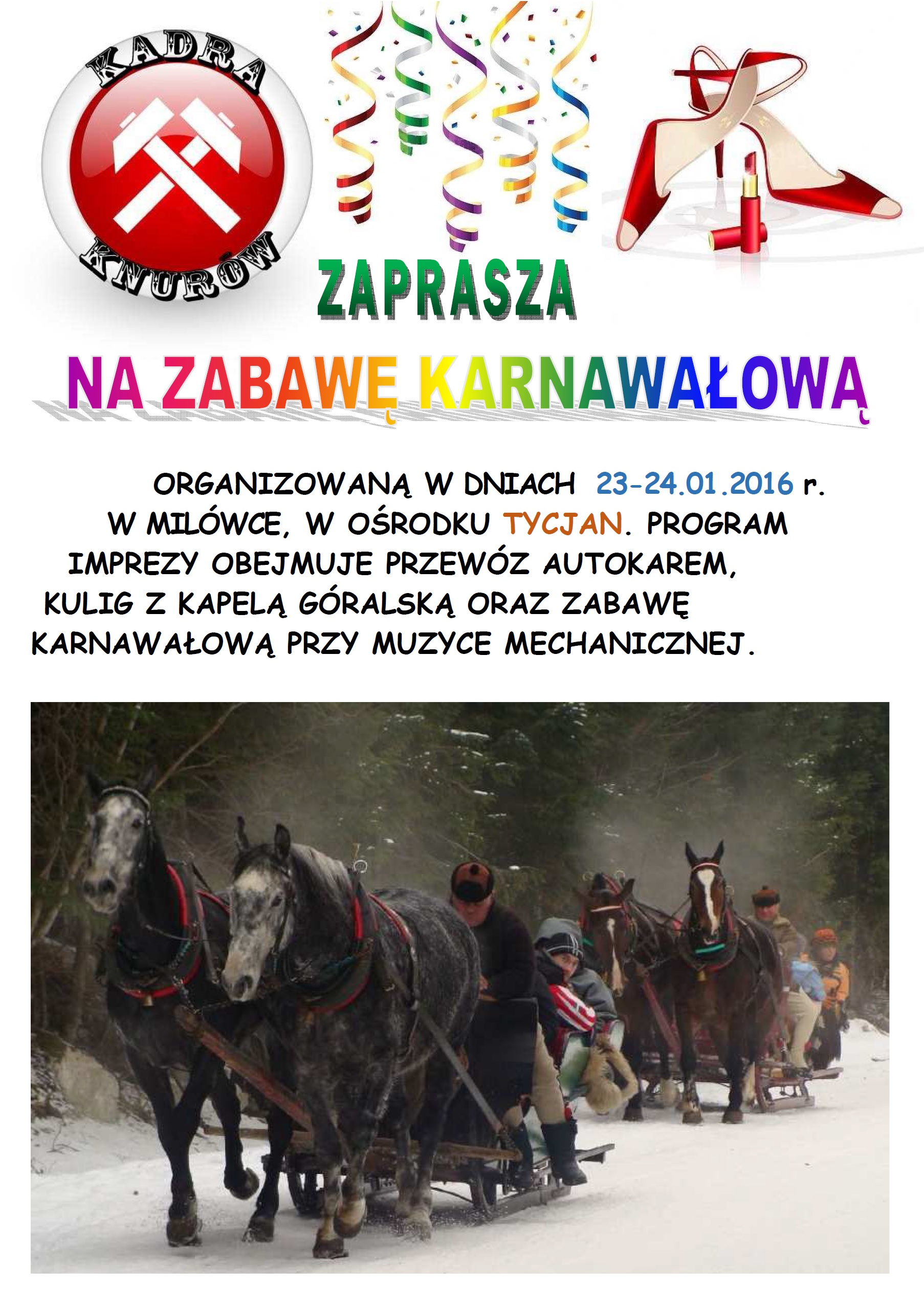 KADRA
KNURÓW

ZAPRASZA

NA ZABAWĘ KARNAWAŁOWĄ

ORGANIZOWANĄ W DNIACH 23-24.01.2016 r. W MILÓWCE, W OŚRODKU TYCJAN. PROGRAM IMPREZY OBEJMUJE PRZEWÓZ AUTOKAREM, KULIG Z KAPELĄ GÓRALSKĄ ORAZ ZABAWĘ KARNAWAŁOWĄ PRZY MUZYCE MECHANICZNEJ.